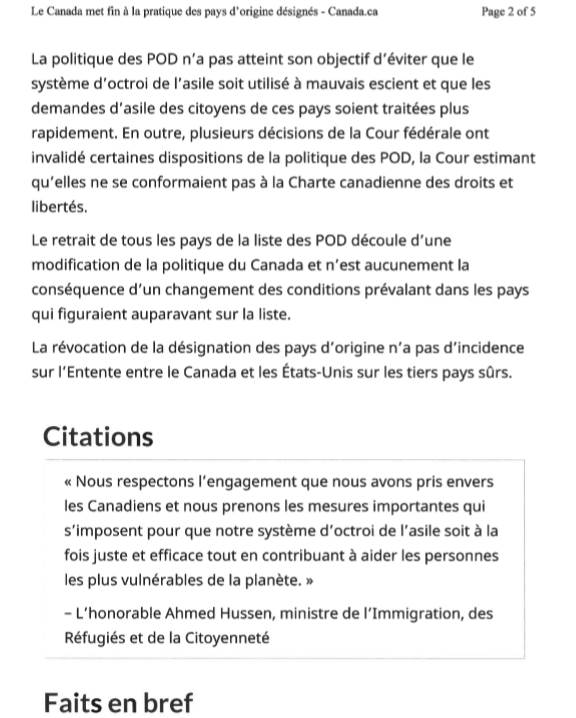 Le Canada met fin à la pratique des pays d'origine désignés - Canada.ca

Page 2 of 5

La politique des POD n'a pas atteint son objectif d'éviter que le système d'octroi de l'asile soit utilisé à mauvais escient et que les demandes d'asile des citoyens de ces pays soient traitées plus rapidement. En outre, plusieurs décisions de la Cour fédérale ont invalidé certaines dispositions de la politique des POD, la Cour estimant qu'elles ne se conformaient pas à la Charte canadienne des droits et libertés.

Le retrait de tous les pays de la liste des POD découle d'une modification de la politique du Canada et n'est aucunement la conséquence d'un changement des conditions prévalant dans les pays qui figuraient auparavant sur la liste.

La révocation de la désignation des pays d'origine n'a pas d'incidence sur l'Entente entre le Canada et les États-Unis sur les tiers pays sûrs.

Citations

« Nous respectons l'engagement que nous avons pris envers les Canadiens et nous prenons les mesures importantes qui s'imposent pour que notre système d'octroi de l'asile soit à la fois juste et efficace tout en contribuant à aider les personnes les plus vulnérables de la planète. »

– L'honorable Ahmed Hussen, ministre de l'Immigration, des Réfugiés et de la Citoyenneté

Faits en bref